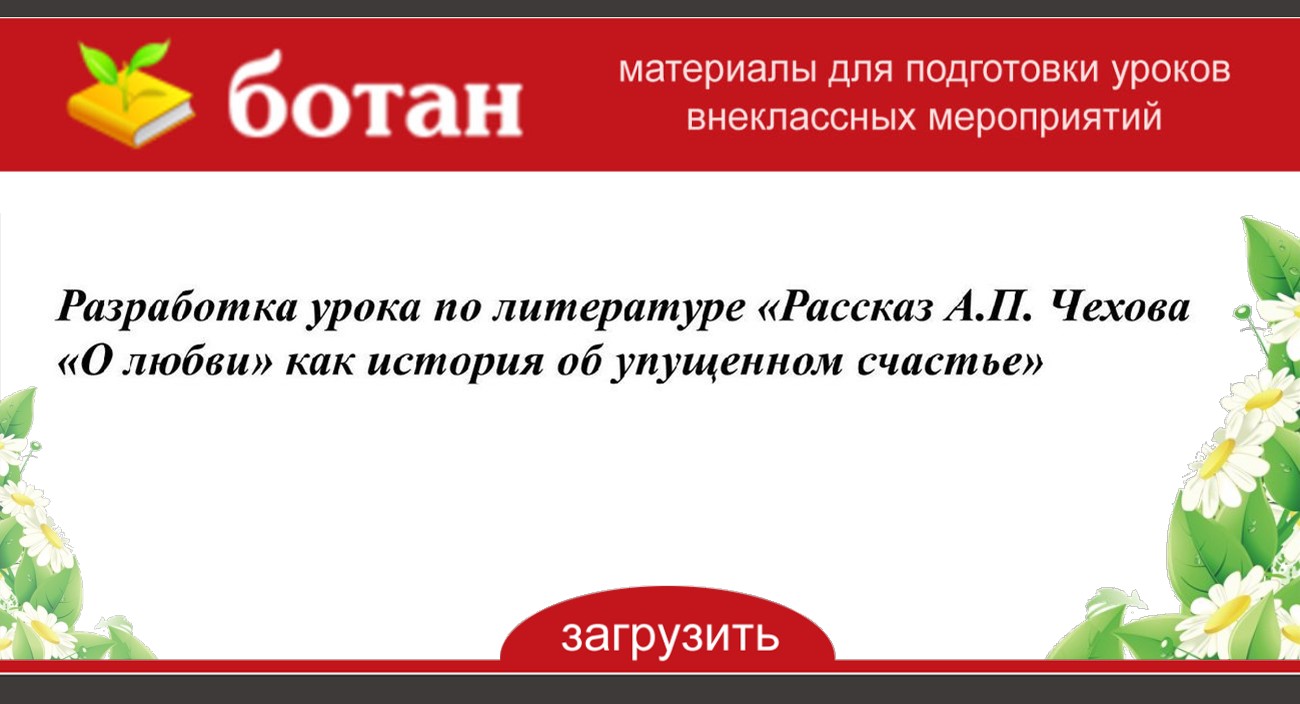 ботан

материалы для подготовки уроков внеклассных мероприятий

Разработка урока по литературе «Рассказ А.П. Чехова «О любви» как история об упущенном счастье»

загрузить